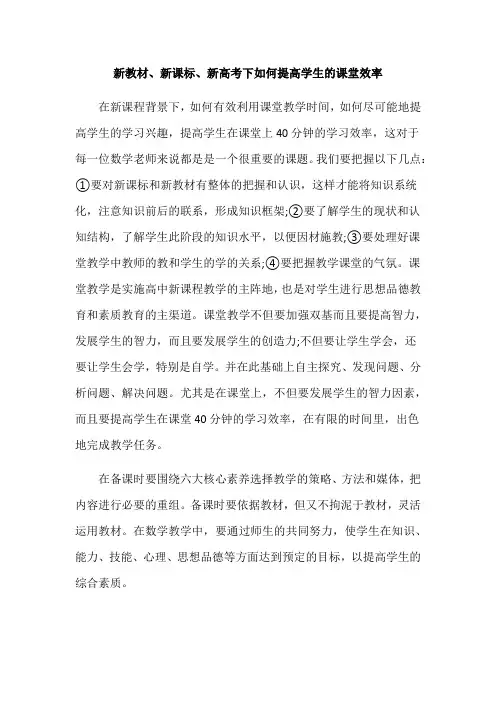 新教材、新课标、新高考下如何提高学生的课堂效率

在新课程背景下，如何有效利用课堂教学时间，如何尽可能地提高学生的学习兴趣，提高学生在课堂上40分钟的学习效率，这对于每一位数学老师来说都是是一个很重要的课题。我们要把握以下几点：①要对新课标和新教材有整体的把握和认识，这样才能将知识系统化，注意知识前后的联系，形成知识框架;②要了解学生的现状和认知结构，了解学生此阶段的知识水平，以便因材施教;③要处理好课堂教学中教师的教和学生的学的关系;④要把握教学课堂的气氛。课堂教学是实施高中新课程教学的主阵地，也是对学生进行思想品德教育和素质教育的主渠道。课堂教学不但要加强双基而且要提高智力，发展学生的智力，而且要发展学生的创造力;不但要让学生学会，还要让学生会学，特别是自学。并在此基础上自主探究、发现问题、分析问题、解决问题。尤其是在课堂上，不但要发展学生的智力因素，而且要提高学生在课堂40分钟的学习效率，在有限的时间里，出色地完成教学任务。

在备课时要围绕六大核心素养选择教学的策略、方法和媒体，把内容进行必要的重组。备课时要依据教材，但又不拘泥于教材，灵活运用教材。在数学教学中，要通过师生的共同努力，使学生在知识、能力、技能、心理、思想品德等方面达到预定的目标，以提高学生的综合素质。